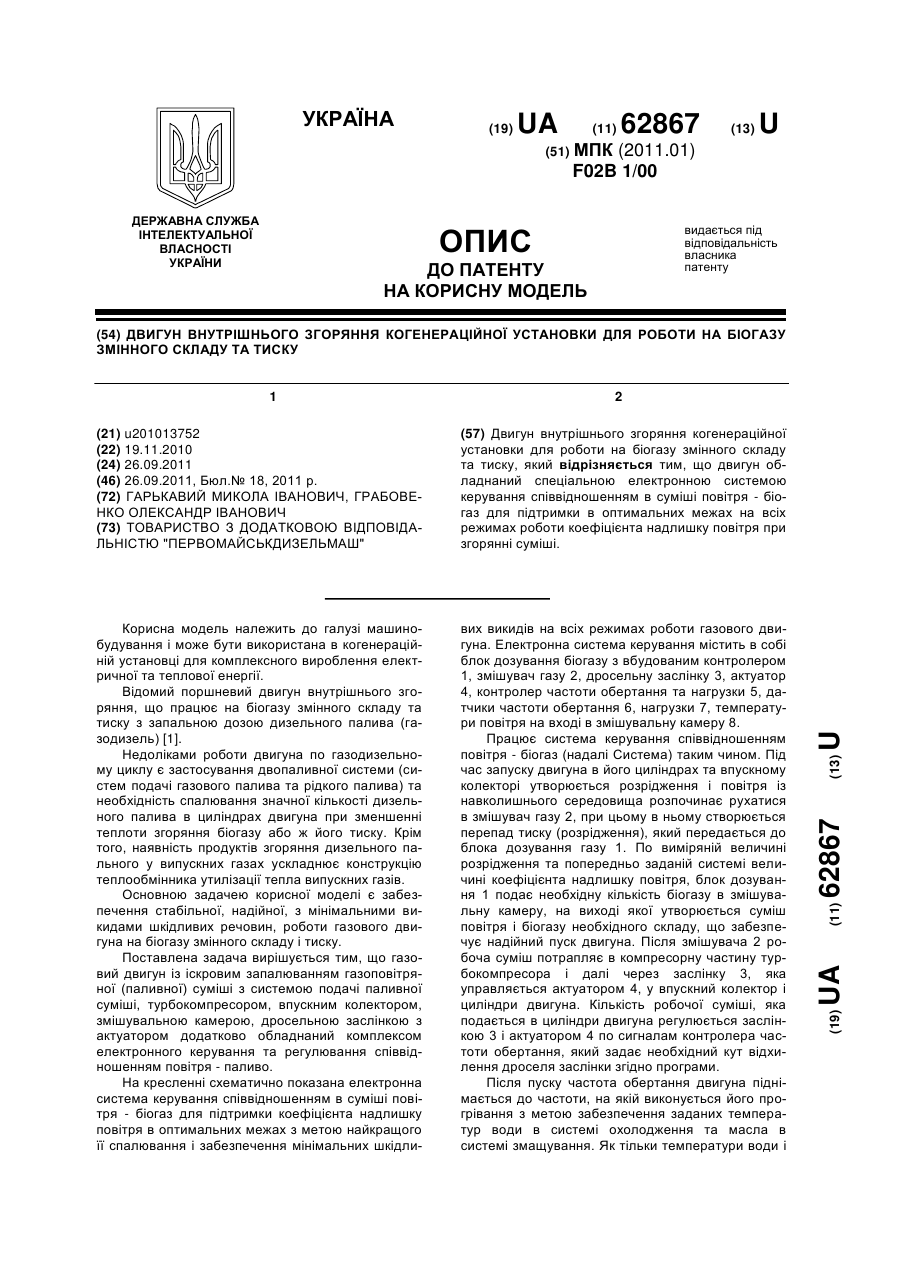 УКРАЇНА

(19) UA (11) 62867 (13) U

(51) МПК (2011.01)
F02B 1/00

ДЕРЖАВНА СЛУЖБА ІНТЕЛЕКТУАЛЬНОЇ ВЛАСНОСТІ УКРАЇНИ

ОПИС
ДО ПАТЕНТУ
НА КОРИСНУ МОДЕЛЬ

видається під відповідальність власника патенту

(54) ДВИГУН ВНУТРІШНЬОГО ЗГОРЯННЯ КОГЕНЕРАЦІЙНОЇ УСТАНОВКИ ДЛЯ РОБОТИ НА БІОГАЗУ ЗМІННОГО СКЛАДУ ТА ТИСКУ

1

(21) u201013752
(22) 19.11.2010
(24) 26.09.2011
(46) 26.09.2011, Бюл.№ 18, 2011 р.
(72) ГАРЬКАВИЙ МИКОЛА ІВАНОВИЧ, ГРАБОВЕНКО ОЛЕКСАНДР ІВАНОВИЧ
(73) ТОВАРИСТВО З ДОДАТКОВОЮ ВІДПОВІДАЛЬНІСТЮ "ПЕРВОМАЙСЬКДИЗЕЛЬМАШ"

2

(57) Двигун внутрішнього згоряння когенераційної установки для роботи на біогазу змінного складу та тиску, який відрізняється тим, що двигун обладнаний спеціальною електронною системою керування співвідношенням в суміші повітря - біогаз для підтримки в оптимальних межах на всіх режимах роботи коефіцієнта надлишку повітря при згорянні суміші.

Корисна модель належить до галузі машинобудування і може бути використана в когенераційній установці для комплексного вироблення електричної та теплової енергії.

Відомий поршневий двигун внутрішнього згоряння, що працює на біогазу змінного складу та тиску з запальною дозою дизельного палива (газодизель) [1].

Недоліками роботи двигуна по газодизельному циклу є застосування двопаливної системи (систем подачі газового палива та рідкого палива) та необхідність спалювання значної кількості дизельного палива в циліндрах двигуна при зменшенні теплоти згоряння біогазу або ж його тиску. Крім того, наявність продуктів згоряння дизельного пального у випускних газах ускладнює конструкцію теплообмінника утилізації тепла випускних газів.

Основною задачею корисної моделі є забезпечення стабільної, надійної, з мінімальними викидами шкідливих речовин, роботи газового двигуна на біогазу змінного складу і тиску.

Поставлена задача вирішується тим, що газовий двигун із іскровим запалюванням газоповітряної (паливної) суміші з системою подачі паливної суміші, турбокомпресором, впускним колектором, змішувальною камерою, дросельною заслінкою з актуатором додатково обладнаний комплексом електронного керування та регулювання співвідношенням повітря - паливо.

На кресленні схематично показана електронна система керування співвідношенням в суміші повітря - біогаз для підтримки коефіцієнта надлишку повітря в оптимальних межах з метою найкращого її спалювання і забезпечення мінімальних шкідливих викидів на всіх режимах роботи газового двигуна. Електронна система керування містить в собі блок дозування біогазу з вбудованим контролером 1, змішувач газу 2, дросельну заслінку 3, актуатор 4, контролер частоти обертання та нагрузки 5, датчики частоти обертання 6, нагрузки 7, температури повітря на вході в змішувальну камеру 8.

Працює система керування співвідношенням повітря - біогаз (надалі Система) таким чином. Під час запуску двигуна в його циліндрах та впускному колекторі утворюється розрідження і повітря із навколишнього середовища розпочинає рухатися в змішувач газу 2, при цьому в ньому створюється перепад тиску (розрідження), який передається до блока дозування газу 1. По виміряній величині розрідження та попередньо заданій системі величині коефіцієнта надлишку повітря, блок дозування 1 подає необхідну кількість біогазу в змішувальну камеру, на виході якої утворюється суміш повітря і біогазу необхідного складу, що забезпечує надійний пуск двигуна. Після змішувача 2 робоча суміш потрапляє в компресорну частину турбокомпресора і далі через заслінку 3, яка управляється актуатором 4, у впускний колектор і циліндри двигуна. Кількість робочої суміші, яка подається в циліндри двигуна регулюється заслінкою 3 і актуатором 4 по сигналам контролера частоти обертання, який задає необхідний кут відхилення дроселя заслінки згідно програми.

Після пуску частота обертання двигуна піднімається до частоти, на якій виконується його прогрівання з метою забезпечення заданих температур води в системі охолодження та масла в системі змащування. Як тільки температури води і

(19) UA (11) 62867 (13) U